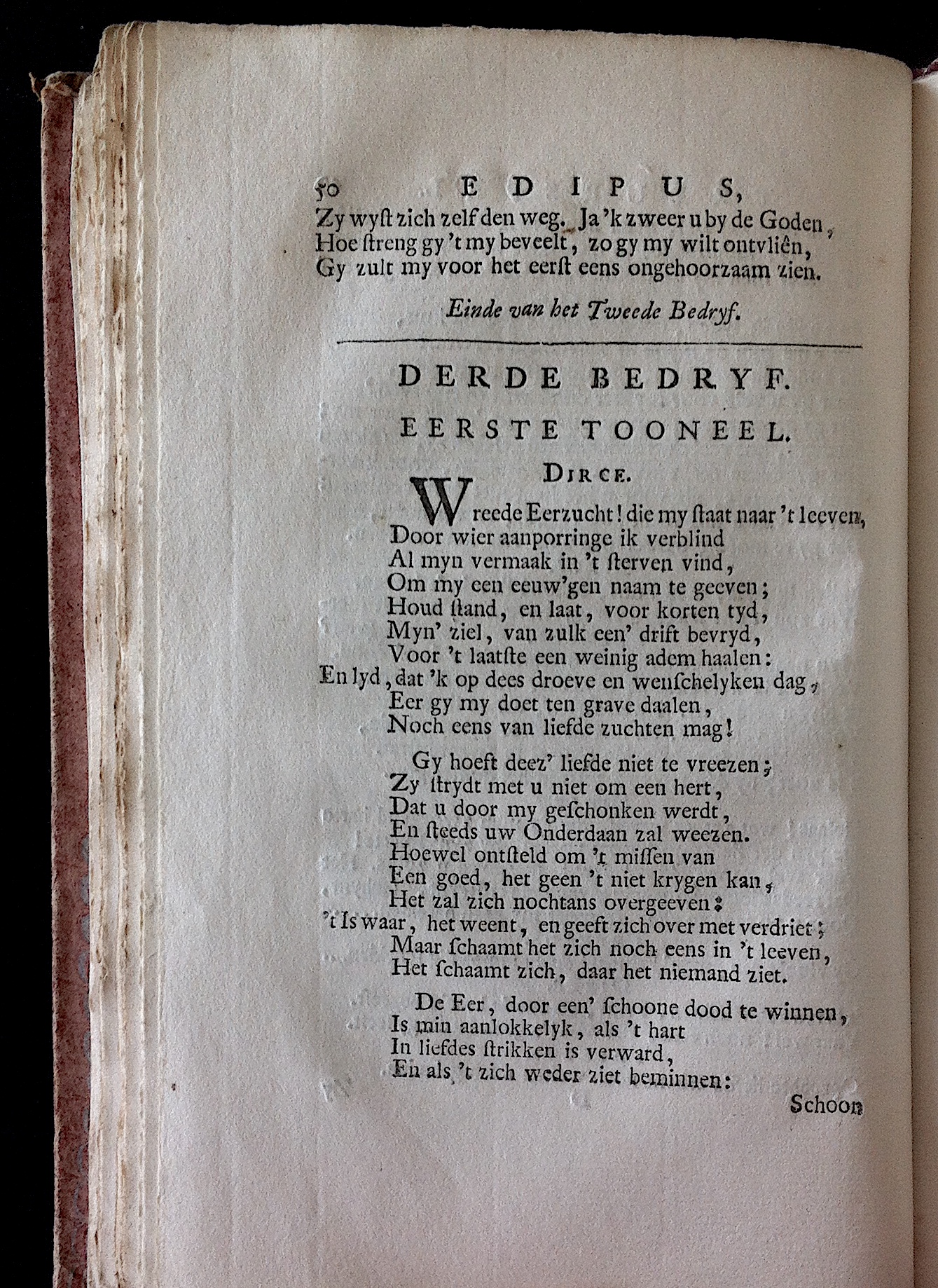 50 EDIPUS,
Zy wyst zich zelf den weg. Ja 'k zweer u by de Goden,
Hoe streng gy 't my beveelt, zo gy my wilt ontvliên,
Gy zult my voor het eerst eens ongehoorzaam zien.

Einde van het Tweede Bedryf.

DERDE BEDRYF.

EERSTE TOONEEL.

DIRCE.

Wreede Eerzucht! die my staat naar 't leeven,
Door wier aanporringe ik verblind
Al myn vermaak in 't sterven vind,
Om my een eeuw'gen naam te geeven;
Houd stand, en laat, voor korten tyd,
Myn' ziel, van zulk een' drift bevryd,
Voor 't laatste een weinig adem haalen:
En lyd, dat 'k op dees droeve en wenschelyken dag,
Eer gy my doet ten grave daalen,
Noch eens van liefde zuchten mag!

Gy hoeft deez' liefde niet te vreezen;
Zy strydt met u niet om een hert,
Dat u door my geschonken werdt,
En steeds uw Onderdaan zal weezen.
Hoewel ontsteld om 't missen van
Een goed, het geen 't niet krygen kan,
Het zal zich nochtans overgeeven:
't Is waar, het weent, en geeft zich over met verdriet;
Maar schaamt het zich noch eens in 't leeven,
Het schaamt zich, daar het niemand ziet.

De Eer, door een' schoone dood te winnen,
Is min aanlokkelyk, als 't hart
In liefdes strikken is verward,
En als 't zich weder ziet beminnen:

Schoon